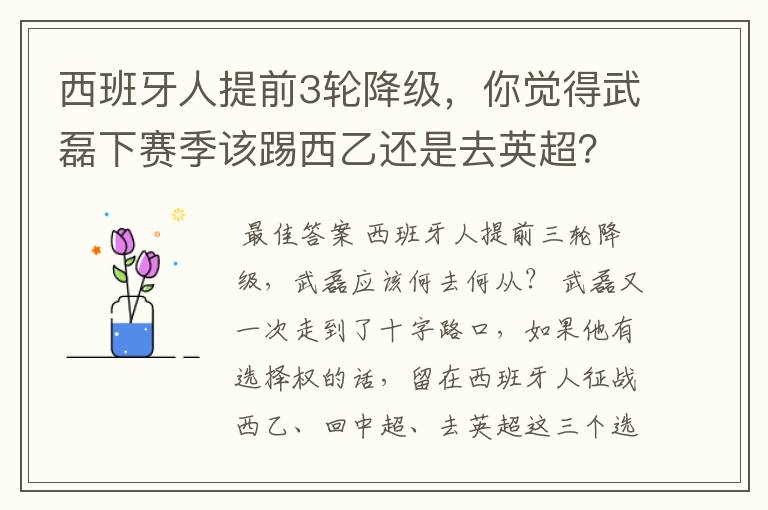 西班牙人提前3轮降级，你觉得武磊下赛季该踢西乙还是去英超？

最佳答案 西班牙人提前三轮降级，武磊应该何去何从？ 武磊又一次走到了十字路口，如果他有选择权的话，留在西班牙人征战西乙、回中超、去英超这三个选